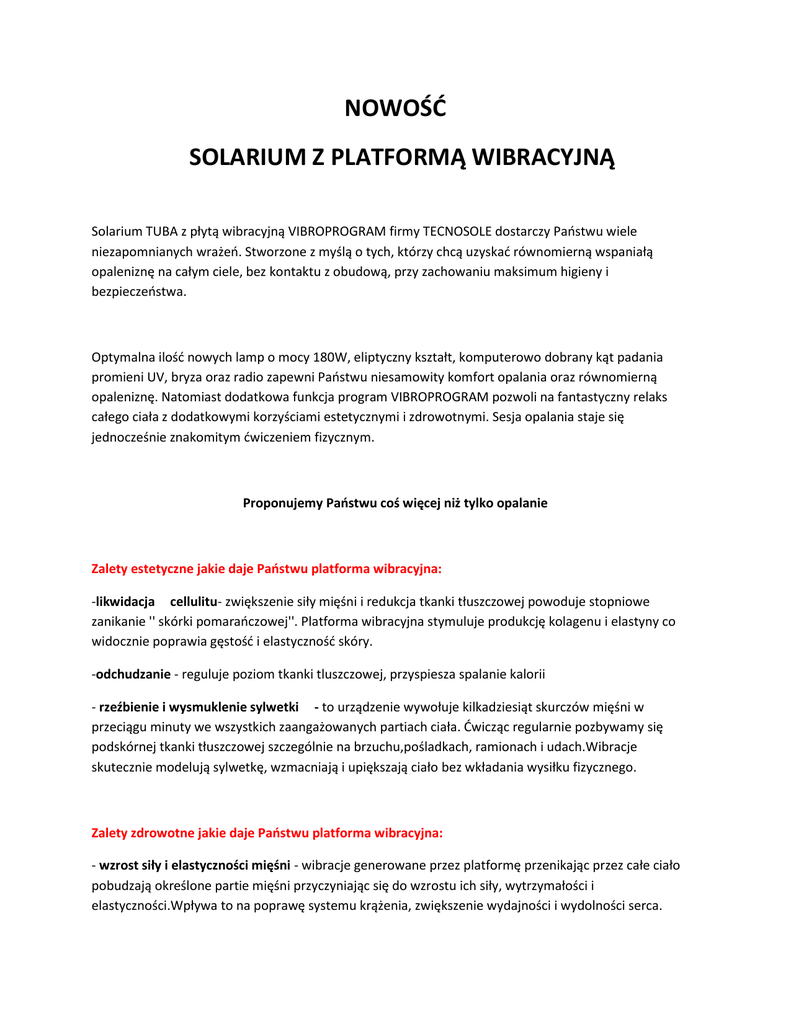 NOWOŚĆ

SOLARIUM Z PLATFORMĄ WIBRACYJNĄ

Solarium TUBA z płytą wibracyjną VIBROPROGRAM firmy TECNOSOLE dostarczy Państwu wiele niezapomnianych wrażeń. Stworzone z myślą o tych, którzy chcą uzyskać równomierną wspaniałą opaleniznę na całym ciele, bez kontaktu z obudową, przy zachowaniu maksimum higieny i bezpieczeństwa.

Optymalna ilość nowych lamp o mocy 180W, eliptyczny kształt, komputerowo dobrany kąt padania promieni UV, bryza oraz radio zapewni Państwu niesamowity komfort opalania oraz równomierną opaleniznę. Natomiast dodatkowa funkcja program VIBROPROGRAM pozwoli na fantastyczny relaks całego ciała z dodatkowymi korzyściami estetycznymi i zdrowotnymi. Sesja opalania staje się jednocześnie znakomitym ćwiczeniem fizycznym.

Proponujemy Państwu coś więcej niż tylko opalanie

Zalety estetyczne jakie daje Państwu platforma wibracyjna:

-likwidacja cellulitu- zwiększenie siły mięśni i redukcja tkanki tłuszczowej powoduje stopniowe zanikanie '' skórki pomarańczowej''. Platforma wibracyjna stymuluje produkcję kolagenu i elastyny co widocznie poprawia gęstość i elastyczność skóry.

-odchudzanie - reguluje poziom tkanki tluszczowej, przyspiesza spalanie kalorii

- rzeźbienie i wysmuklenie sylwetki - to urządzenie wywołuje kilkadziesiąt skurczów mięśni w przeciągu minuty we wszystkich zaangażowanych partiach ciała. Ćwicząc regularnie pozbywamy się podskórnej tkanki tłuszczowej szczególnie na brzuchu,pośladkach, ramionach i udach.Wibracje skutecznie modelują sylwetkę, wzmacniają i upiększają ciało bez wkładania wysiłku fizycznego.

Zalety zdrowotne jakie daje Państwu platforma wibracyjna:

- wzrost siły i elastyczności mięśni - wibracje generowane przez platformę przenikając przez całe ciało pobudzają określone partie mięśni przyczyniając się do wzrostu ich siły, wytrzymałości i elastyczności.Wpływa to na poprawę systemu krążenia, zwiększenie wydajności i wydolności serca.